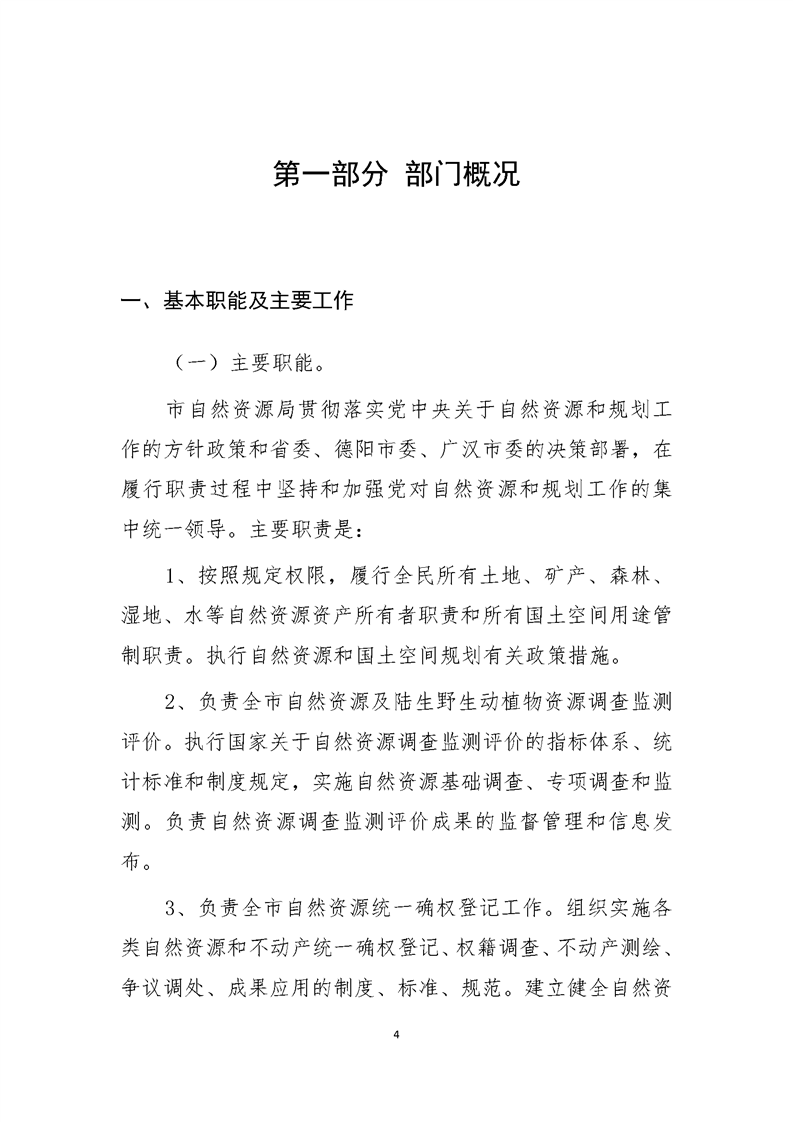 第一部分 部门概况

一、基本职能及主要工作

（一）主要职能。

市自然资源局贯彻落实党中央关于自然资源和规划工作的方针政策和省委、德阳市委、广汉市委的决策部署，在履行职责过程中坚持和加强党对自然资源和规划工作的集中统一领导。主要职责是：

1、按照规定权限，履行全民所有土地、矿产、森林、湿地、水等自然资源资产所有者职责和所有国土空间用途管制职责。执行自然资源和国土空间规划有关政策措施。

2、负责全市自然资源及陆生野生动植物资源调查监测评价。执行国家关于自然资源调查监测评价的指标体系、统计标准和制度规定，实施自然资源基础调查、专项调查和监测。负责自然资源调查监测评价成果的监督管理和信息发布。

3、负责全市自然资源统一确权登记工作。组织实施各类自然资源和不动产统一确权登记、权籍调查、不动产测绘、争议调处、成果应用的制度、标准、规范。建立健全自然资

4